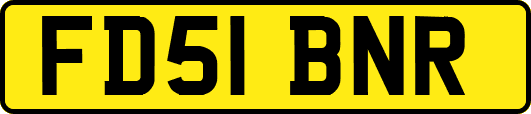 FD51 BNR